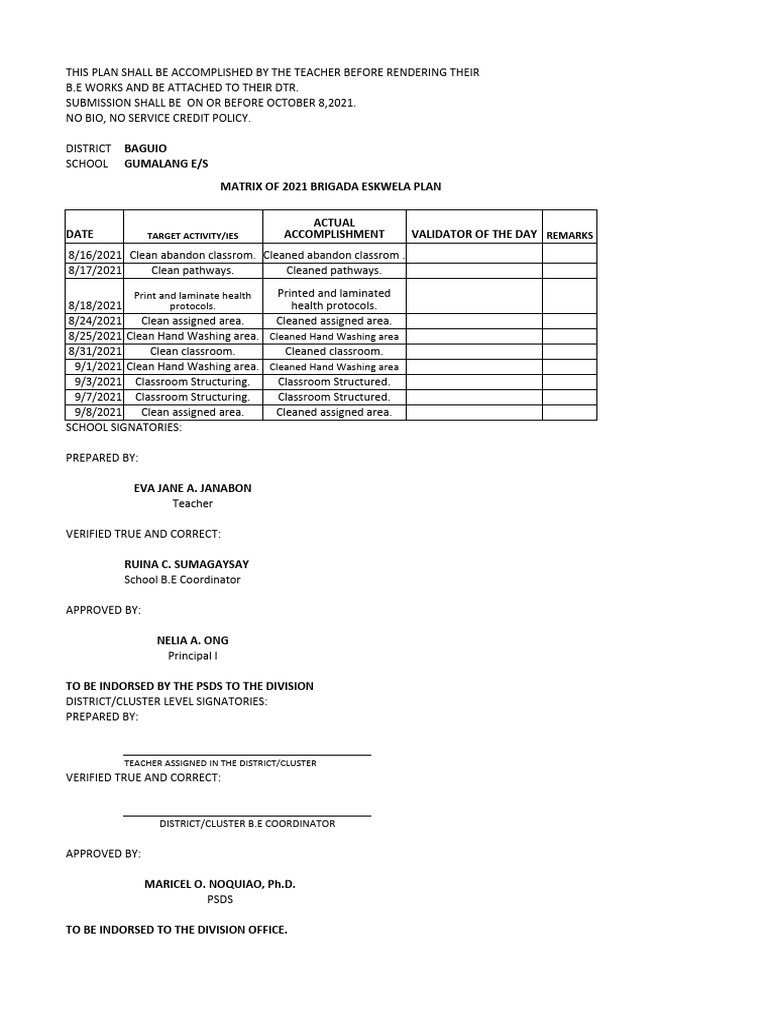 THIS PLAN SHALL BE ACCOMPLISHED BY THE TEACHER BEFORE RENDERING THEIR B.E WORKS AND BE ATTACHED TO THEIR DTR.
SUBMISSION SHALL BE ON OR BEFORE OCTOBER 8,2021.
NO BIO, NO SERVICE CREDIT POLICY.

DISTRICT BAGUIO
SCHOOL GUMALANG E/S

MATRIX OF 2021 BRIGADA ESKWELA PLAN

| DATE | TARGET ACTIVITY/IES | ACTUAL ACCOMPLISHMENT | VALIDATOR OF THE DAY | REMARKS |
|---|---|---|---|---|
| 8/16/2021 | Clean abandon classrom. | Cleaned abandon classrom . | | |
| 8/17/2021 | Clean pathways. | Cleaned pathways. | | |
| 8/18/2021 | Print and laminate health protocols. | Printed and laminated health protocols. | | |
| 8/24/2021 | Clean assigned area. | Cleaned assigned area. | | |
| 8/25/2021 | Clean Hand Washing area. | Cleaned Hand Washing area | | |
| 8/31/2021 | Clean classroom. | Cleaned classroom. | | |
| 9/1/2021 | Clean Hand Washing area. | Cleaned Hand Washing area | | |
| 9/3/2021 | Classroom Structuring. | Classroom Structured. | | |
| 9/7/2021 | Classroom Structuring. | Classroom Structured. | | |
| 9/8/2021 | Clean assigned area. | Cleaned assigned area. | | |

SCHOOL SIGNATORIES:

PREPARED BY:

EVA JANE A. JANABON
Teacher

VERIFIED TRUE AND CORRECT:

RUINA C. SUMAGAYSAY
School B.E Coordinator

APPROVED BY:

NELIA A. ONG
Principal I

TO BE INDORSED BY THE PSDS TO THE DIVISION
DISTRICT/CLUSTER LEVEL SIGNATORIES:
PREPARED BY:

TEACHER ASSIGNED IN THE DISTRICT/CLUSTER
VERIFIED TRUE AND CORRECT:

DISTRICT/CLUSTER B.E COORDINATOR

APPROVED BY:

MARICEL O. NOQUIAO, Ph.D.
PSDS

TO BE INDORSED TO THE DIVISION OFFICE.